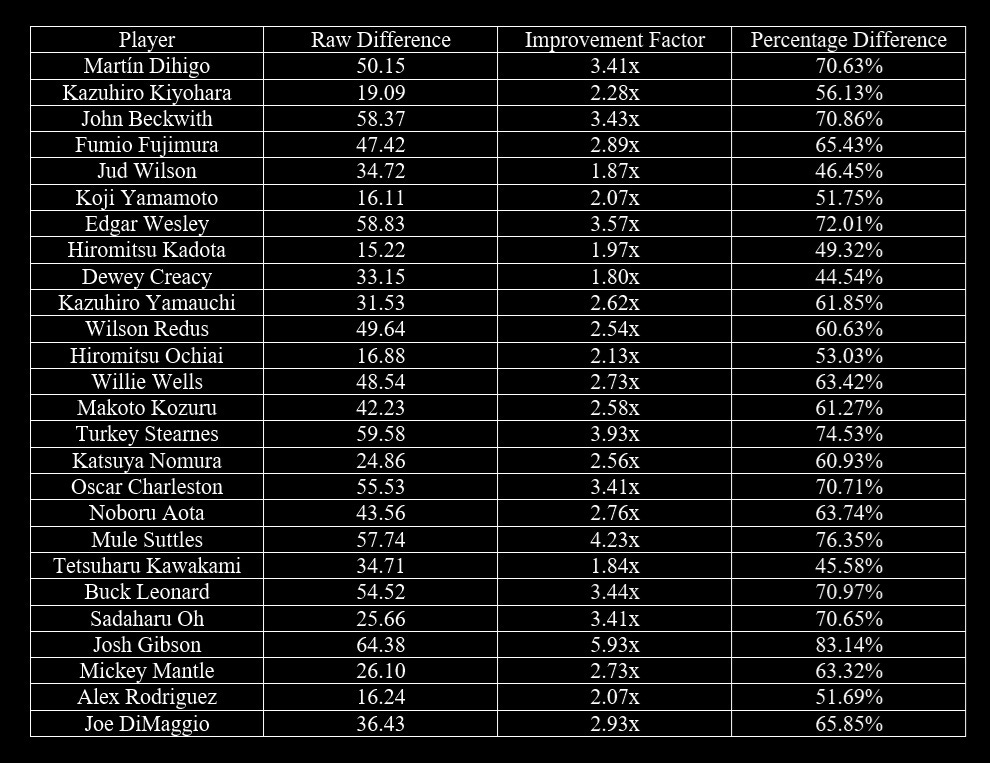 | Player | Raw Difference | Improvement Factor | Percentage Difference |
|---|---|---|---|
| Martín Dihigo | 50.15 | 3.41x | 70.63% |
| Kazuhiro Kiyohara | 19.09 | 2.28x | 56.13% |
| John Beckwith | 58.37 | 3.43x | 70.86% |
| Fumio Fujimura | 47.42 | 2.89x | 65.43% |
| Jud Wilson | 34.72 | 1.87x | 46.45% |
| Koji Yamamoto | 16.11 | 2.07x | 51.75% |
| Edgar Wesley | 58.83 | 3.57x | 72.01% |
| Hiromitsu Kadota | 15.22 | 1.97x | 49.32% |
| Dewey Creacy | 33.15 | 1.80x | 44.54% |
| Kazuhiro Yamauchi | 31.53 | 2.62x | 61.85% |
| Wilson Redus | 49.64 | 2.54x | 60.63% |
| Hiromitsu Ochiai | 16.88 | 2.13x | 53.03% |
| Willie Wells | 48.54 | 2.73x | 63.42% |
| Makoto Kozuru | 42.23 | 2.58x | 61.27% |
| Turkey Stearnes | 59.58 | 3.93x | 74.53% |
| Katsuya Nomura | 24.86 | 2.56x | 60.93% |
| Oscar Charleston | 55.53 | 3.41x | 70.71% |
| Noboru Aota | 43.56 | 2.76x | 63.74% |
| Mule Suttles | 57.74 | 4.23x | 76.35% |
| Tetsuharu Kawakami | 34.71 | 1.84x | 45.58% |
| Buck Leonard | 54.52 | 3.44x | 70.97% |
| Sadaharu Oh | 25.66 | 3.41x | 70.65% |
| Josh Gibson | 64.38 | 5.93x | 83.14% |
| Mickey Mantle | 26.10 | 2.73x | 63.32% |
| Alex Rodriguez | 16.24 | 2.07x | 51.69% |
| Joe DiMaggio | 36.43 | 2.93x | 65.85% |